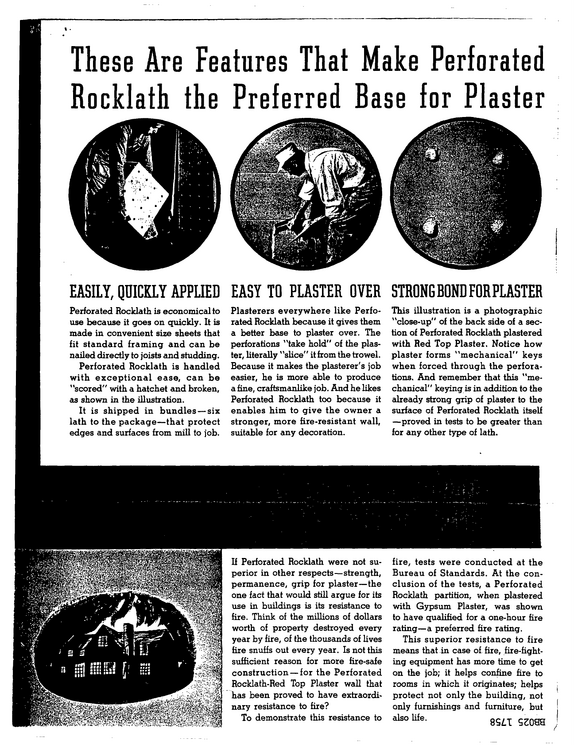 These Are Features That Make Perforated Rocklath the Preferred Base for Plaster

EASILY, QUICKLY APPLIED

Perforated Rocklath is economical to use because it goes on quickly. It is made in convenient size sheets that fit standard framing and can be nailed directly to joists and studding.

Perforated Rocklath is handled with exceptional ease, can be "scored" with a hatchet and broken, as shown in the illustration.

It is shipped in bundles—six lath to the package—that protect edges and surfaces from mill to job.

EASY TO PLASTER OVER

Plasterers everywhere like Perforated Rocklath because it gives them a better base to plaster over. The perforations "take hold" of the plaster, literally "slice" it from the trowel. Because it makes the plasterer's job easier, he is more able to produce a fine, craftsmanlike job. And he likes Perforated Rocklath too because it enables him to give the owner a stronger, more fire-resistant wall, suitable for any decoration.

STRONG BOND FOR PLASTER

This illustration is a photographic "close-up" of the back side of a section of Perforated Rocklath plastered with Red Top Plaster. Notice how plaster forms "mechanical" keys when forced through the perforations. And remember that this "mechanical" keying is in addition to the already strong grip of plaster to the surface of Perforated Rocklath itself—proved in tests to be greater than for any other type of lath.

If Perforated Rocklath were not superior in other respects—strength, permanence, grip for plaster—the one fact that would still argue for its use in buildings is its resistance to fire. Think of the millions of dollars worth of property destroyed every year by fire, of the thousands of lives fire snuffs out every year. Is not this sufficient reason for more fire-safe construction—for the Perforated Rocklath-Red Top Plaster wall that has been proved to have extraordinary resistance to fire?

To demonstrate this resistance to fire, tests were conducted at the Bureau of Standards. At the conclusion of the tests, a Perforated Rocklath partition, when plastered with Gypsum Plaster, was shown to have qualified for a one-hour fire rating—a preferred fire rating.

This superior resistance to fire means that in case of fire, fire-fighting equipment has more time to get on the job; it helps confine fire to rooms in which it originates; helps protect not only the building, not only furnishings and furniture, but also life.

BB025 1758